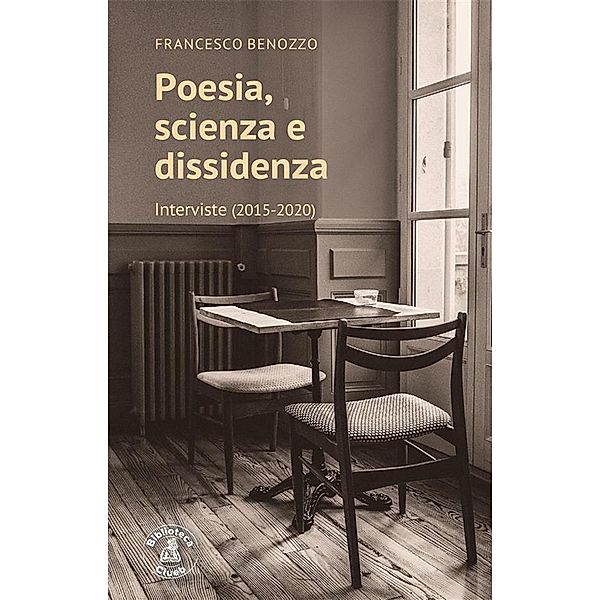 FRANCESCO BENOZZO

Poesia, scienza e dissidenza

Interviste (2015-2020)

Biblioteca Clueb